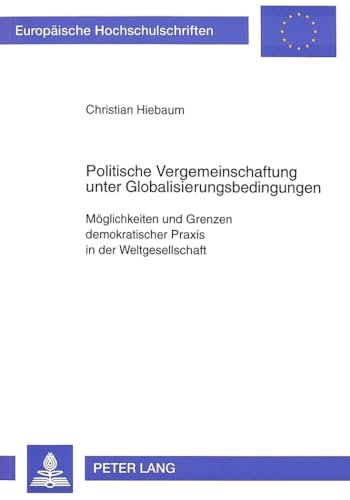 Europäische Hochschulschriften

Christian Hiebaum

Politische Vergemeinschaftung unter Globalisierungsbedingungen

Möglichkeiten und Grenzen demokratischer Praxis in der Weltgesellschaft

PETER LANG